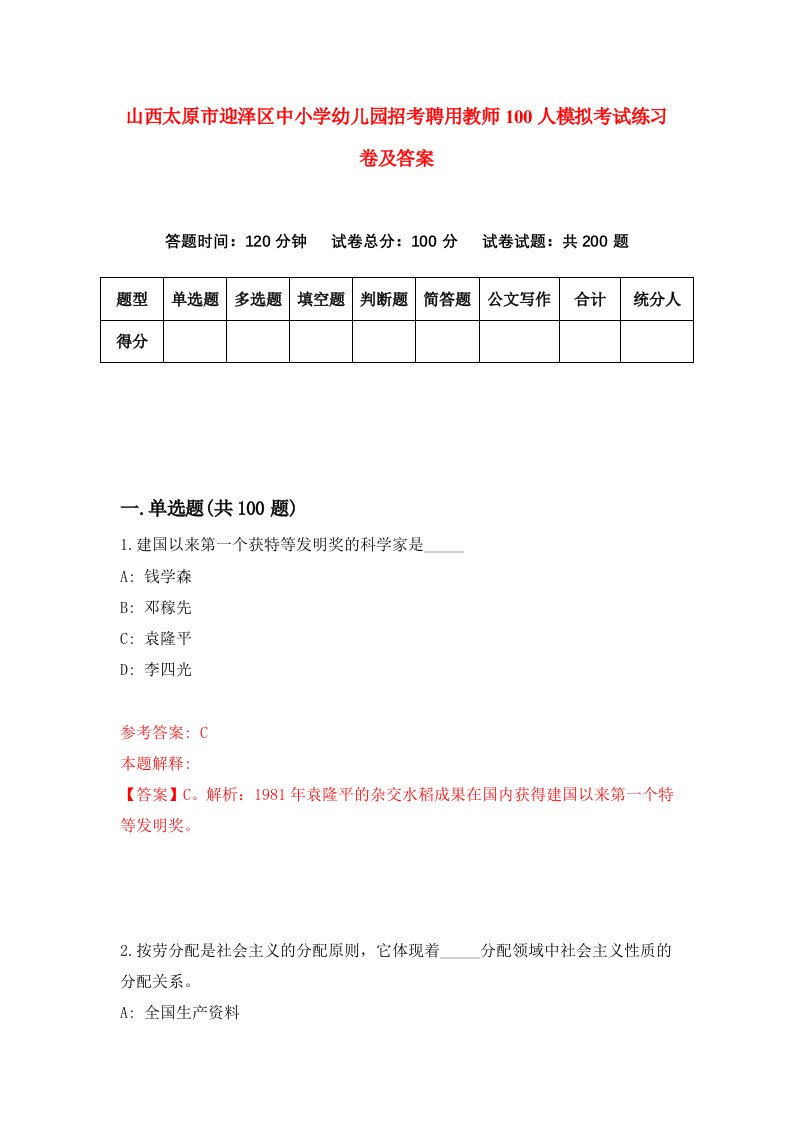 山西太原市迎泽区中小学幼儿园招考聘用教师100人模拟考试练习卷及答案

答题时间：120分钟　试卷总分：100分　试卷试题：共200题

| 题型 | 单选题 | 多选题 | 填空题 | 判断题 | 简答题 | 公文写作 | 合计 | 统分人 |
|---|---|---|---|---|---|---|---|---|
| 得分 | | | | | | | | |

一.单选题(共100题)

1.建国以来第一个获特等发明奖的科学家是_____

A: 钱学森

B: 邓稼先

C: 袁隆平

D: 李四光

参考答案: C

本题解释:

【答案】C。解析：1981年袁隆平的杂交水稻成果在国内获得建国以来第一个特等发明奖。

2.按劳分配是社会主义的分配原则，它体现着_____分配领域中社会主义性质的分配关系。

A: 全国生产资料